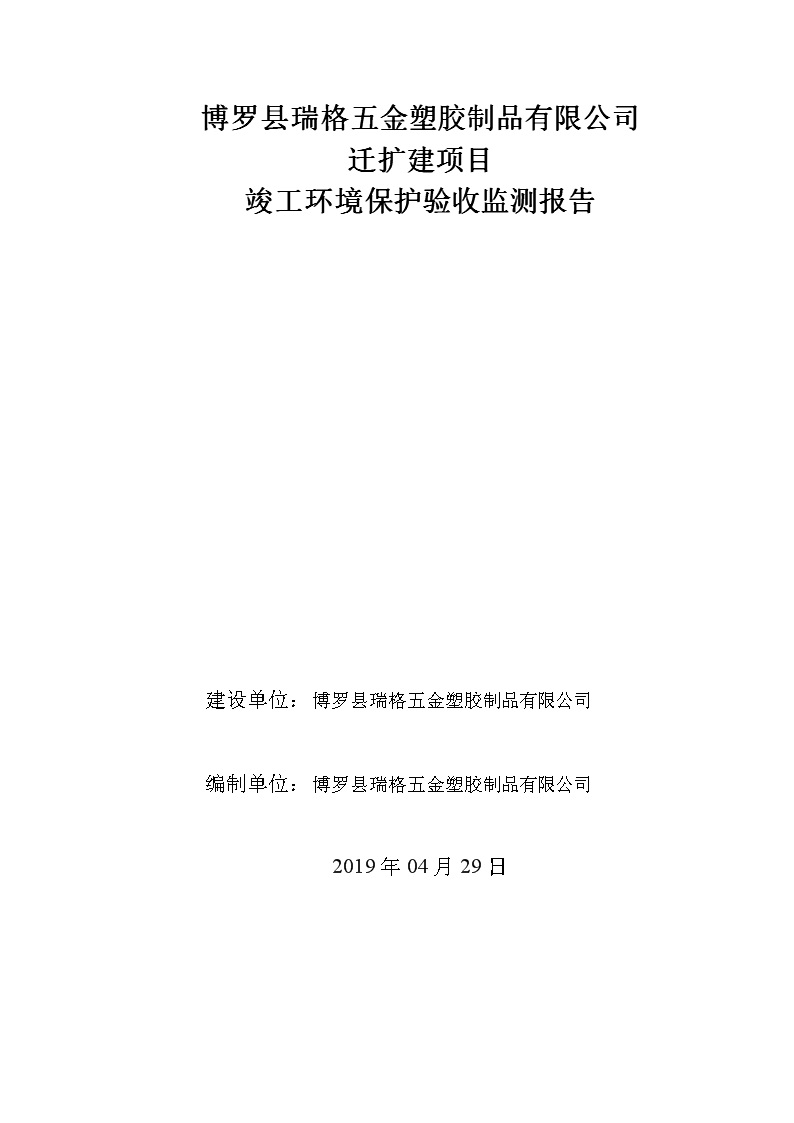 博罗县瑞格五金塑胶制品有限公司
迁扩建项目
竣工环境保护验收监测报告

建设单位：博罗县瑞格五金塑胶制品有限公司

编制单位：博罗县瑞格五金塑胶制品有限公司

2019 年 04 月 29 日